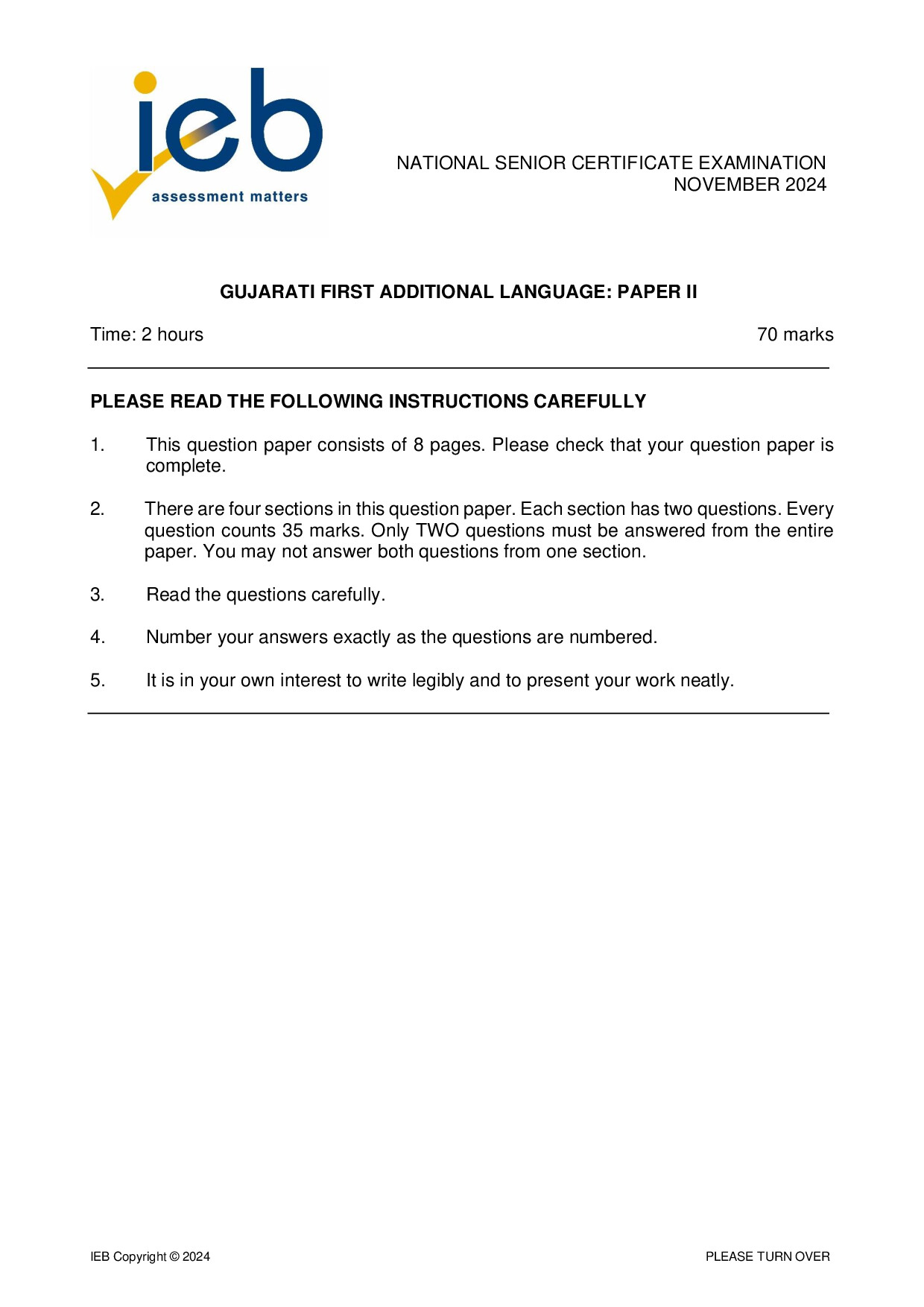 ieb
assessment matters

NATIONAL SENIOR CERTIFICATE EXAMINATION
NOVEMBER 2024

GUJARATI FIRST ADDITIONAL LANGUAGE: PAPER II

Time: 2 hours

70 marks

PLEASE READ THE FOLLOWING INSTRUCTIONS CAREFULLY

1. This question paper consists of 8 pages. Please check that your question paper is complete.

2. There are four sections in this question paper. Each section has two questions. Every question counts 35 marks. Only TWO questions must be answered from the entire paper. You may not answer both questions from one section.

3. Read the questions carefully.

4. Number your answers exactly as the questions are numbered.

5. It is in your own interest to write legibly and to present your work neatly.

IEB Copyright © 2024

PLEASE TURN OVER